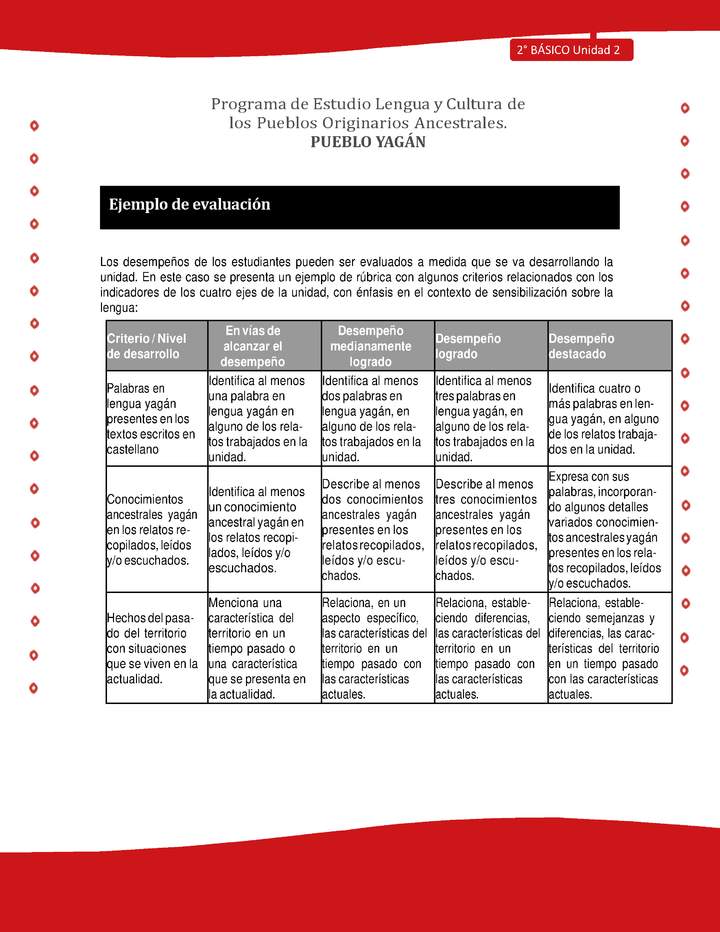 2° BÁSICO Unidad 2

Programa de Estudio Lengua y Cultura de los Pueblos Originarios Ancestrales.
PUEBLO YAGÁN

Ejemplo de evaluación

Los desempeños de los estudiantes pueden ser evaluados a medida que se va desarrollando la unidad. En este caso se presenta un ejemplo de rúbrica con algunos criterios relacionados con los indicadores de los cuatro ejes de la unidad, con énfasis en el contexto de sensibilización sobre la lengua:

| Criterio / Nivel de desarrollo | En vías de alcanzar el desempeño | Desempeño medianamente logrado | Desempeño logrado | Desempeño destacado |
|---|---|---|---|---|
| Palabras en lengua yagán presentes en los textos escritos en castellano | Identifica al menos una palabra en lengua yagán en alguno de los relatos trabajados en la unidad. | Identifica al menos dos palabras en lengua yagán, en alguno de los relatos trabajados en la unidad. | Identifica al menos tres palabras en lengua yagán, en alguno de los relatos trabajados en la unidad. | Identifica cuatro o más palabras en lengua yagán, en alguno de los relatos trabajados en la unidad. |
| Conocimientos ancestrales yagán en los relatos recopilados, leídos y/o escuchados. | Identifica al menos un conocimiento ancestral yagán en los relatos recopilados, leídos y/o escuchados. | Describe al menos dos conocimientos ancestrales yagán presentes en los relatos recopilados, leídos y/o escuchados. | Describe al menos tres conocimientos ancestrales yagán presentes en los relatos recopilados, leídos y/o escuchados. | Expresa con sus palabras, incorporando algunos detalles variados conocimientos ancestrales yagán presentes en los relatos recopilados, leídos y/o escuchados. |
| Hechos del pasado del territorio con situaciones que se viven en la actualidad. | Menciona una característica del territorio en un tiempo pasado o una característica que se presenta en la actualidad. | Relaciona, en un aspecto específico, las características del territorio en un tiempo pasado con las características actuales. | Relaciona, estableciendo diferencias, las características del territorio en un tiempo pasado con las características actuales. | Relaciona, estableciendo semejanzas y diferencias, las características del territorio en un tiempo pasado con las características actuales. |